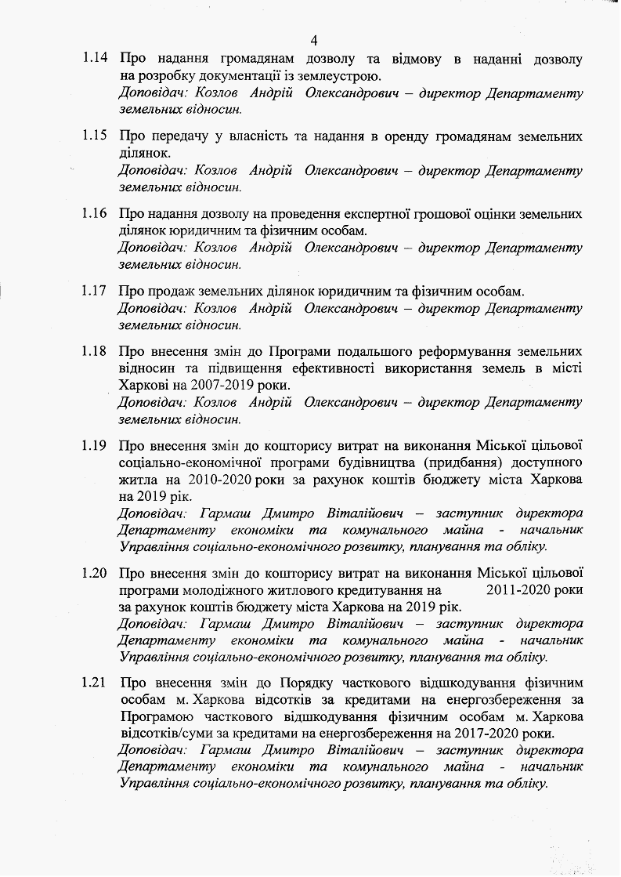 4

1.14 Про надання громадянам дозволу та відмову в наданні дозволу на розробку документації із землеустрою.
Доповідач: Козлов Андрій Олександрович – директор Департаменту земельних відносин.

1.15 Про передачу у власність та надання в оренду громадянам земельних ділянок.
Доповідач: Козлов Андрій Олександрович – директор Департаменту земельних відносин.

1.16 Про надання дозволу на проведення експертної грошової оцінки земельних ділянок юридичним та фізичним особам.
Доповідач: Козлов Андрій Олександрович – директор Департаменту земельних відносин.

1.17 Про продаж земельних ділянок юридичним та фізичним особам.
Доповідач: Козлов Андрій Олександрович – директор Департаменту земельних відносин.

1.18 Про внесення змін до Програми подальшого реформування земельних відносин та підвищення ефективності використання земель в місті Харкові на 2007-2019 роки.
Доповідач: Козлов Андрій Олександрович – директор Департаменту земельних відносин.

1.19 Про внесення змін до кошторису витрат на виконання Міської цільової соціально-економічної програми будівництва (придбання) доступного житла на 2010-2020 роки за рахунок коштів бюджету міста Харкова на 2019 рік.
Доповідач: Гармаш Дмитро Віталійович – заступник директора Департаменту економіки та комунального майна - начальник Управління соціально-економічного розвитку, планування та обліку.

1.20 Про внесення змін до кошторису витрат на виконання Міської цільової програми молодіжного житлового кредитування на 2011-2020 роки за рахунок коштів бюджету міста Харкова на 2019 рік.
Доповідач: Гармаш Дмитро Віталійович – заступник директора Департаменту економіки та комунального майна - начальник Управління соціально-економічного розвитку, планування та обліку.

1.21 Про внесення змін до Порядку часткового відшкодування фізичним особам м. Харкова відсотків за кредитами на енергозбереження за Програмою часткового відшкодування фізичним особам м. Харкова відсотків/суми за кредитами на енергозбереження на 2017-2020 роки.
Доповідач: Гармаш Дмитро Віталійович – заступник директора Департаменту економіки та комунального майна - начальник Управління соціально-економічного розвитку, планування та обліку.